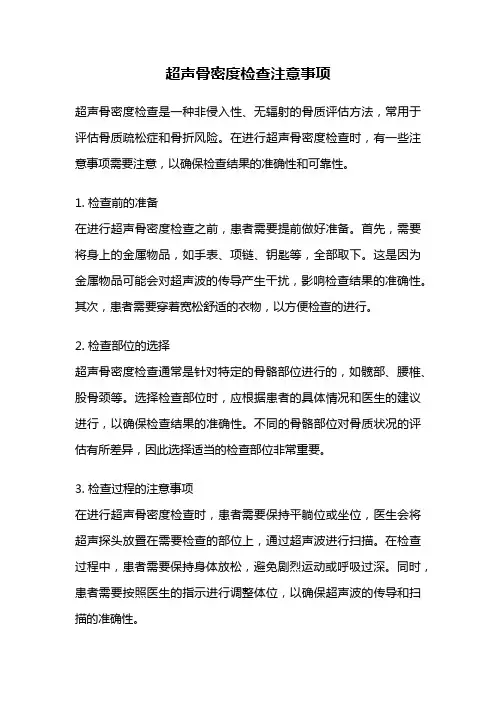 超声骨密度检查注意事项

超声骨密度检查是一种非侵入性、无辐射的骨质评估方法，常用于评估骨质疏松症和骨折风险。在进行超声骨密度检查时，有一些注意事项需要注意，以确保检查结果的准确性和可靠性。

1. 检查前的准备
在进行超声骨密度检查之前，患者需要提前做好准备。首先，需要将身上的金属物品，如手表、项链、钥匙等，全部取下。这是因为金属物品可能会对超声波的传导产生干扰，影响检查结果的准确性。其次，患者需要穿着宽松舒适的衣物，以方便检查的进行。

2. 检查部位的选择
超声骨密度检查通常是针对特定的骨骼部位进行的，如髋部、腰椎、股骨颈等。选择检查部位时，应根据患者的具体情况和医生的建议进行，以确保检查结果的准确性。不同的骨骼部位对骨质状况的评估有所差异，因此选择适当的检查部位非常重要。

3. 检查过程的注意事项
在进行超声骨密度检查时，患者需要保持平躺位或坐位，医生会将超声探头放置在需要检查的部位上，通过超声波进行扫描。在检查过程中，患者需要保持身体放松，避免剧烈运动或呼吸过深。同时，患者需要按照医生的指示进行调整体位，以确保超声波的传导和扫描的准确性。